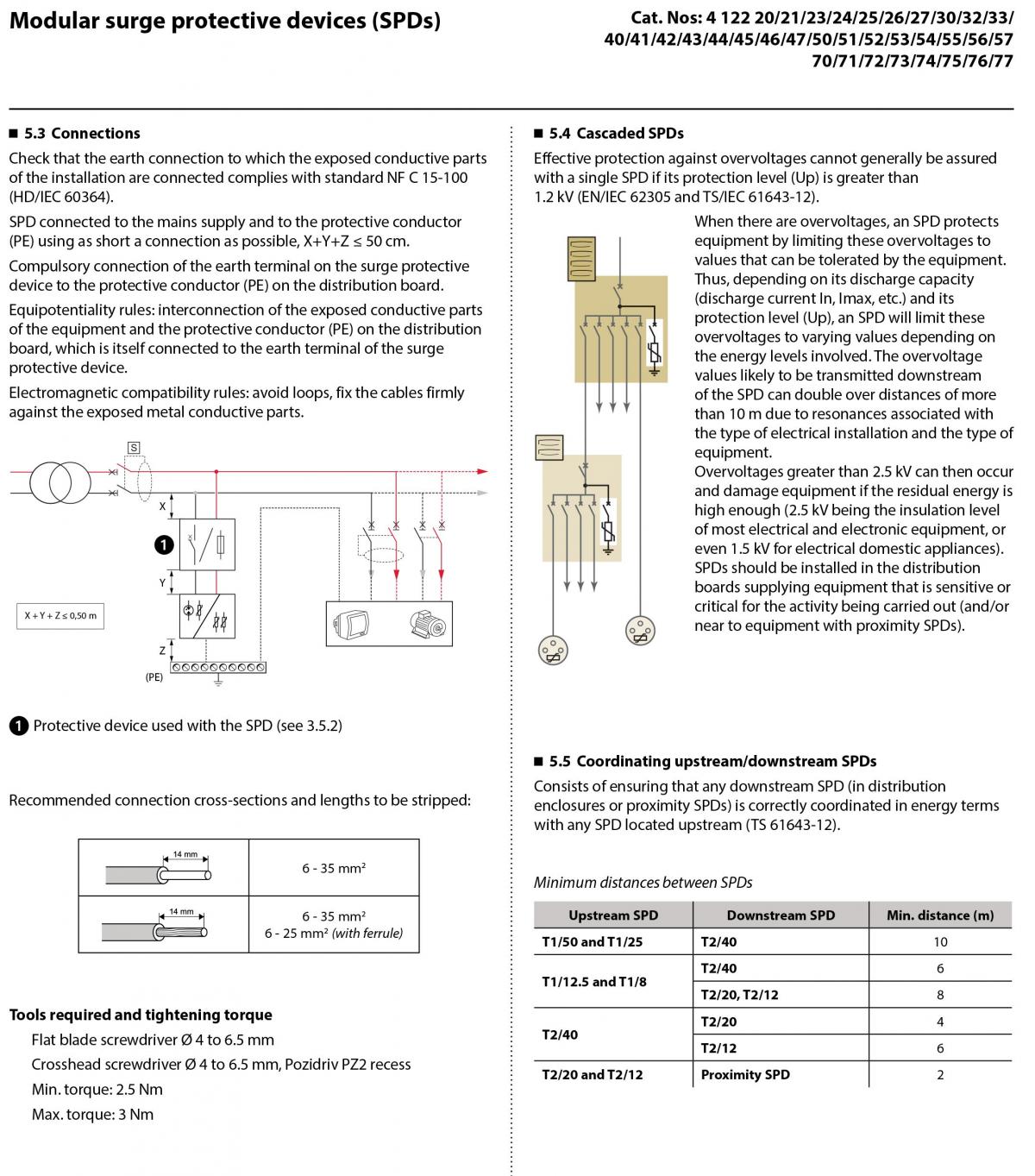 Modular surge protective devices (SPDs)

Cat. Nos: 4 122 20/21/23/24/25/26/27/30/32/33/ 40/41/42/43/44/45/46/47/50/51/52/53/54/55/56/57 70/71/72/73/74/75/76/77

■ 5.3 Connections

Check that the earth connection to which the exposed conductive parts of the installation are connected complies with standard NF C 15-100 (HD/IEC 60364).

SPD connected to the mains supply and to the protective conductor (PE) using as short a connection as possible, X+Y+Z ≤ 50 cm.

Compulsory connection of the earth terminal on the surge protective device to the protective conductor (PE) on the distribution board.

Equipotentiality rules: interconnection of the exposed conductive parts of the equipment and the protective conductor (PE) on the distribution board, which is itself connected to the earth terminal of the surge protective device.

Electromagnetic compatibility rules: avoid loops, fix the cables firmly against the exposed metal conductive parts.

S
X
1
Y
X + Y + Z ≤ 0,50 m
Z
(PE)

1 Protective device used with the SPD (see 3.5.2)

Recommended connection cross-sections and lengths to be stripped:

| 14 mm | 6 - 35 mm² |
|---|---|
| 14 mm | 6 - 35 mm² 6 - 25 mm² (with ferrule) |

Tools required and tightening torque

Flat blade screwdriver Ø 4 to 6.5 mm

Crosshead screwdriver Ø 4 to 6.5 mm, Pozidriv PZ2 recess

Min. torque: 2.5 Nm

Max. torque: 3 Nm

■ 5.4 Cascaded SPDs

Effective protection against overvoltages cannot generally be assured with a single SPD if its protection level (Up) is greater than 1.2 kV (EN/IEC 62305 and TS/IEC 61643-12).

When there are overvoltages, an SPD protects equipment by limiting these overvoltages to values that can be tolerated by the equipment. Thus, depending on its discharge capacity (discharge current In, Imax, etc.) and its protection level (Up), an SPD will limit these overvoltages to varying values depending on the energy levels involved. The overvoltage values likely to be transmitted downstream of the SPD can double over distances of more than 10 m due to resonances associated with the type of electrical installation and the type of equipment.

Overvoltages greater than 2.5 kV can then occur and damage equipment if the residual energy is high enough (2.5 kV being the insulation level of most electrical and electronic equipment, or even 1.5 kV for electrical domestic appliances). SPDs should be installed in the distribution boards supplying equipment that is sensitive or critical for the activity being carried out (and/or near to equipment with proximity SPDs).

■ 5.5 Coordinating upstream/downstream SPDs

Consists of ensuring that any downstream SPD (in distribution enclosures or proximity SPDs) is correctly coordinated in energy terms with any SPD located upstream (TS 61643-12).

Minimum distances between SPDs

| Upstream SPD | Downstream SPD | Min. distance (m) |
|---|---|---|
| T1/50 and T1/25 | T2/40 | 10 |
| T1/12.5 and T1/8 | T2/40 | 6 |
| | T2/20, T2/12 | 8 |
| T2/40 | T2/20 | 4 |
| | T2/12 | 6 |
| T2/20 and T2/12 | Proximity SPD | 2 |